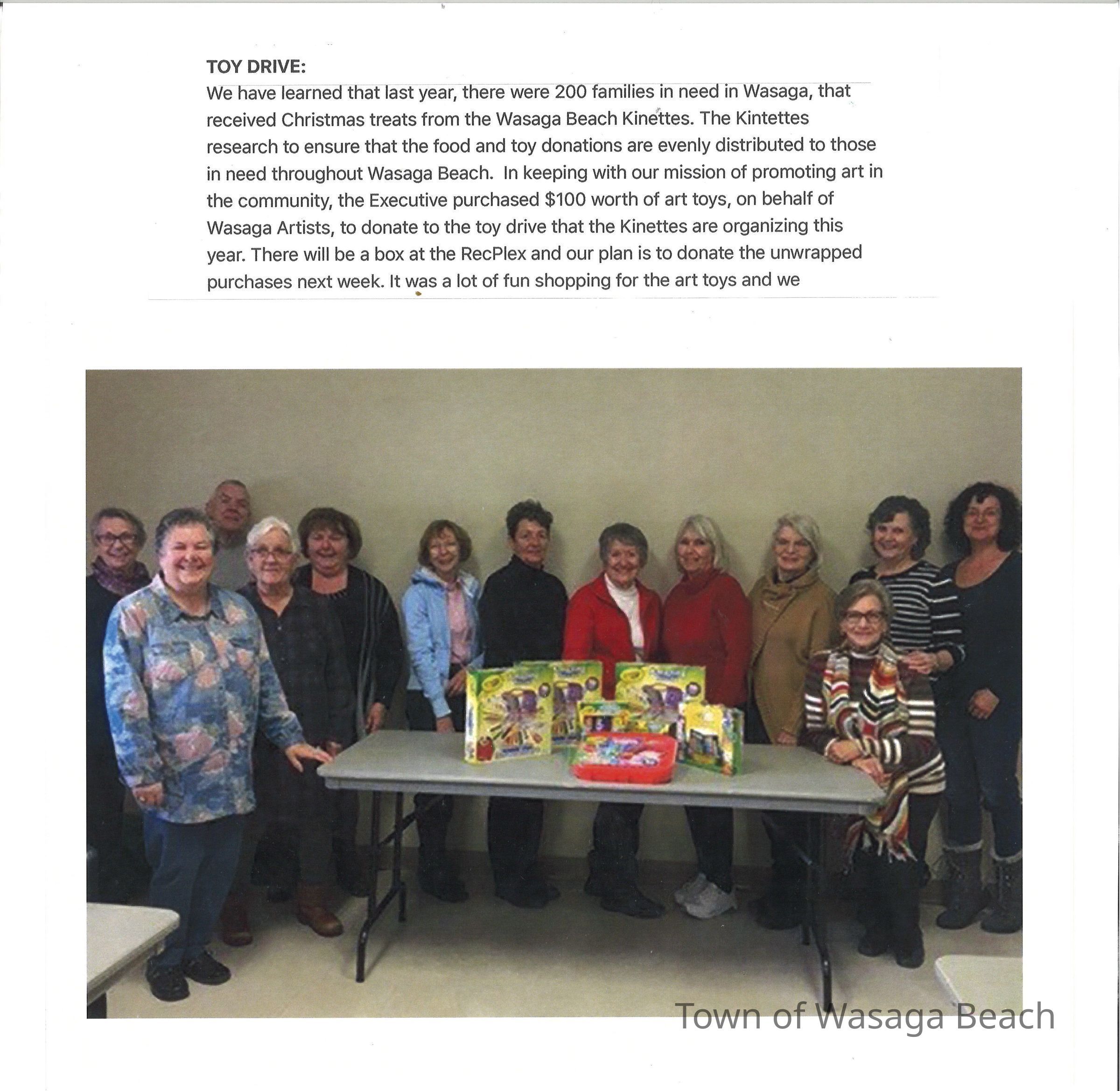 TOY DRIVE:
We have learned that last year, there were 200 families in need in Wasaga, that received Christmas treats from the Wasaga Beach Kinettes. The Kintettes research to ensure that the food and toy donations are evenly distributed to those in need throughout Wasaga Beach. In keeping with our mission of promoting art in the community, the Executive purchased $100 worth of art toys, on behalf of Wasaga Artists, to donate to the toy drive that the Kinettes are organizing this year. There will be a box at the RecPlex and our plan is to donate the unwrapped purchases next week. It was a lot of fun shopping for the art toys and we

Town of Wasaga Beach